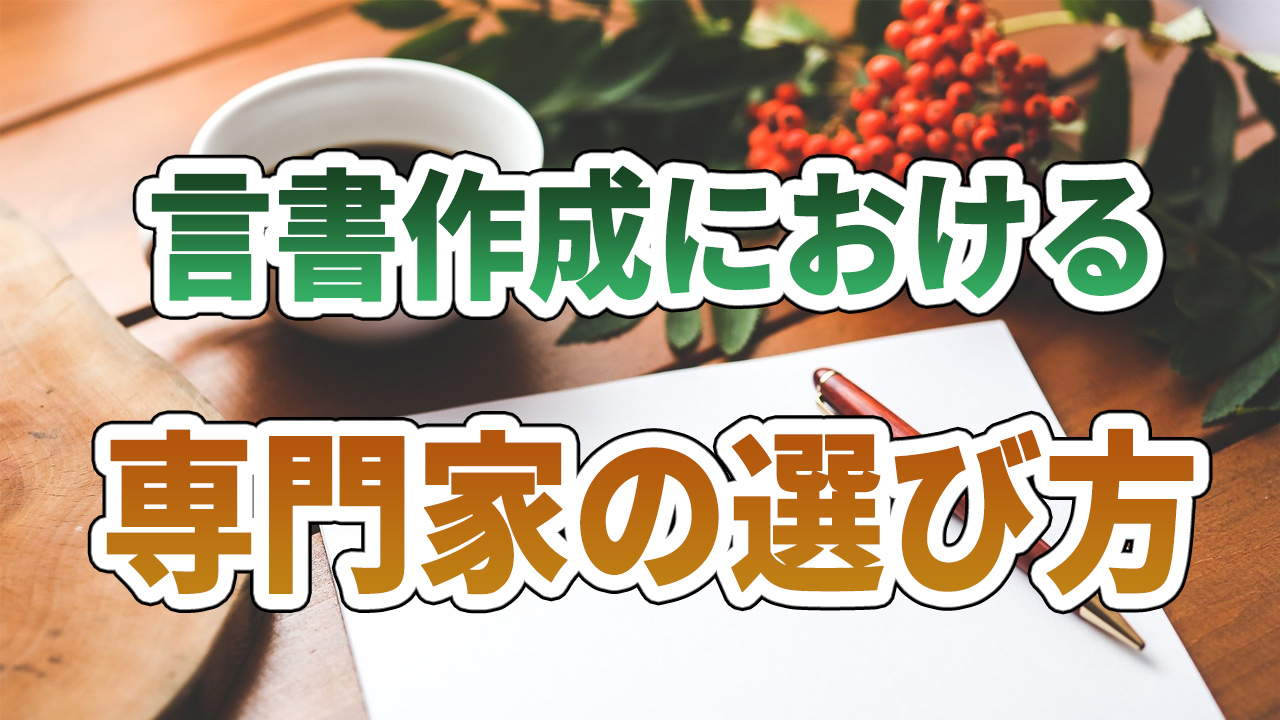 言書作成における

専門家の選び方